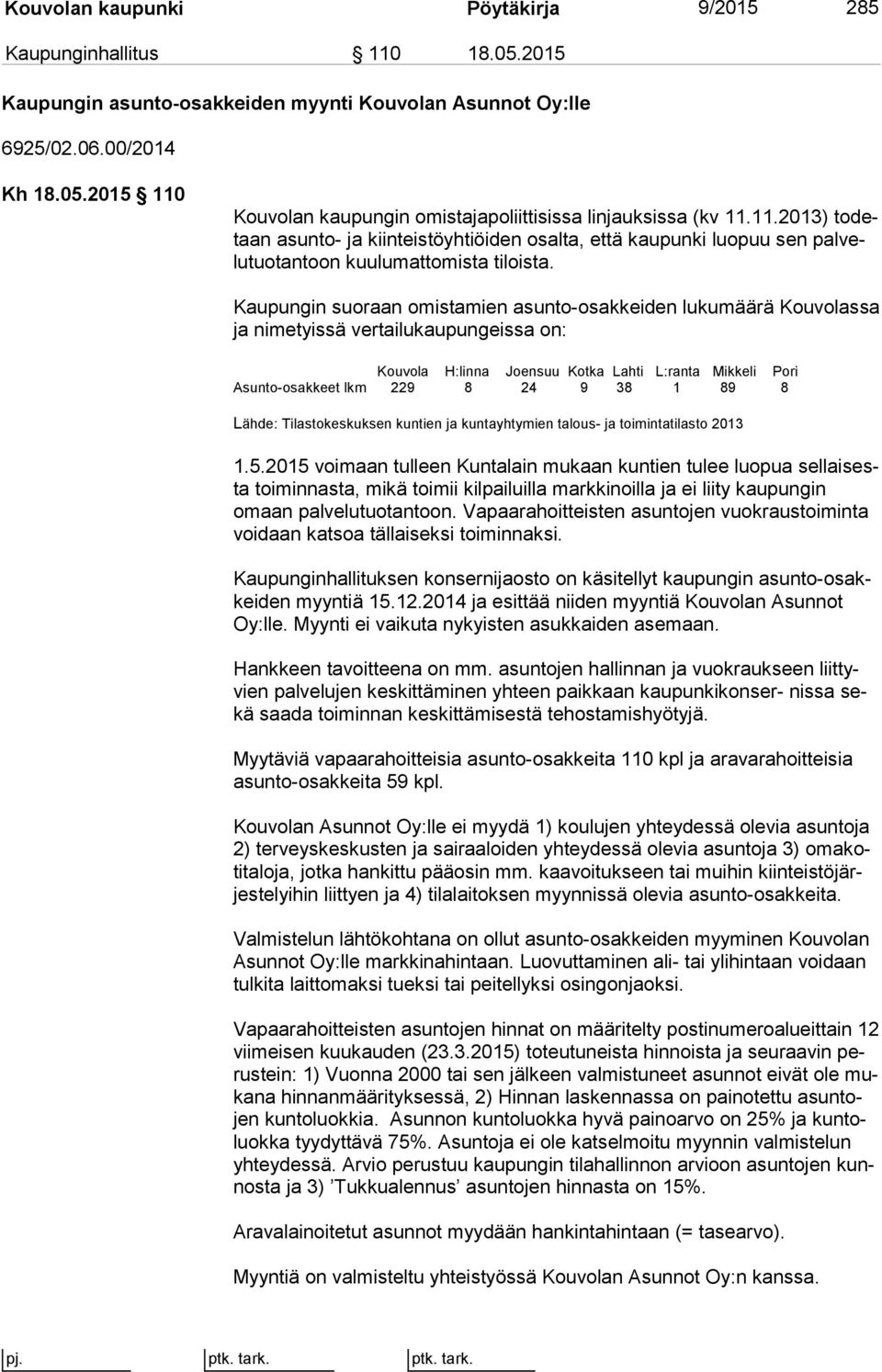 Kouvolan kaupunki Pöytäkirja 9/2015 285

Kaupunginhallitus § 110 18.05.2015

Kaupungin asunto-osakkeiden myynti Kouvolan Asunnot Oy:lle

6925/02.06.00/2014

Kh 18.05.2015 § 110

Kouvolan kaupungin omistajapoliittisissa linjauksissa (kv 11.11.2013) todetaan asunto- ja kiinteistöyhtiöiden osalta, että kaupunki luopuu sen palvelutuotantoon kuulumattomista tiloista.

Kaupungin suoraan omistamien asunto-osakkeiden lukumäärä Kouvolassa ja nimetyissä vertailukaupungeissa on:

| | Kouvola | H:linna | Joensuu | Kotka | Lahti | L:ranta | Mikkeli | Pori |
|---|---|---|---|---|---|---|---|---|
| Asunto-osakkeet lkm | 229 | 8 | 24 | 9 | 38 | 1 | 89 | 8 |

Lähde: Tilastokeskuksen kuntien ja kuntayhtymien talous- ja toimintatilasto 2013

1.5.2015 voimaan tulleen Kuntalain mukaan kuntien tulee luopua sellaisesta toiminnasta, mikä toimii kilpailuilla markkinoilla ja ei liity kaupungin omaan palvelutuotantoon. Vapaarahoitteisten asuntojen vuokraustoiminta voidaan katsoa tällaiseksi toiminnaksi.

Kaupunginhallituksen konsernijaosto on käsitellyt kaupungin asunto-osakkeiden myyntiä 15.12.2014 ja esittää niiden myyntiä Kouvolan Asunnot Oy:lle. Myynti ei vaikuta nykyisten asukkaiden asemaan.

Hankkeen tavoitteena on mm. asuntojen hallinnan ja vuokraukseen liittyvien palvelujen keskittäminen yhteen paikkaan kaupunkikonser- nissa sekä saada toiminnan keskittämisestä tehostamishyötyjä.

Myytäviä vapaarahoitteisia asunto-osakkeita 110 kpl ja aravarahoitteisia asunto-osakkeita 59 kpl.

Kouvolan Asunnot Oy:lle ei myydä 1) koulujen yhteydessä olevia asuntoja 2) terveyskeskusten ja sairaaloiden yhteydessä olevia asuntoja 3) omakotitaloja, jotka hankittu pääosin mm. kaavoitukseen tai muihin kiinteistöjärjestelyihin liittyen ja 4) tilalaitoksen myynnissä olevia asunto-osakkeita.

Valmistelun lähtökohtana on ollut asunto-osakkeiden myyminen Kouvolan Asunnot Oy:lle markkinahintaan. Luovuttaminen ali- tai ylihintaan voidaan tulkita laittomaksi tueksi tai peitellyksi osingonjaoksi.

Vapaarahoitteisten asuntojen hinnat on määritelty postinumeroalueittain 12 viimeisen kuukauden (23.3.2015) toteutuneista hinnoista ja seuraavin perustein: 1) Vuonna 2000 tai sen jälkeen valmistuneet asunnot eivät ole mukana hinnanmäärityksessä, 2) Hinnan laskennassa on painotettu asuntojen kuntoluokkia. Asunnon kuntoluokka hyvä painoarvo on 25% ja kuntoluokka tyydyttävä 75%. Asuntoja ei ole katselmoitu myynnin valmistelun yhteydessä. Arvio perustuu kaupungin tilahallinnon arvioon asuntojen kunnosta ja 3) ’Tukkualennus’ asuntojen hinnasta on 15%.

Aravalainoitetut asunnot myydään hankintahintaan (= tasearvo).

Myyntiä on valmisteltu yhteistyössä Kouvolan Asunnot Oy:n kanssa.

pj. ptk. tark. ptk. tark.